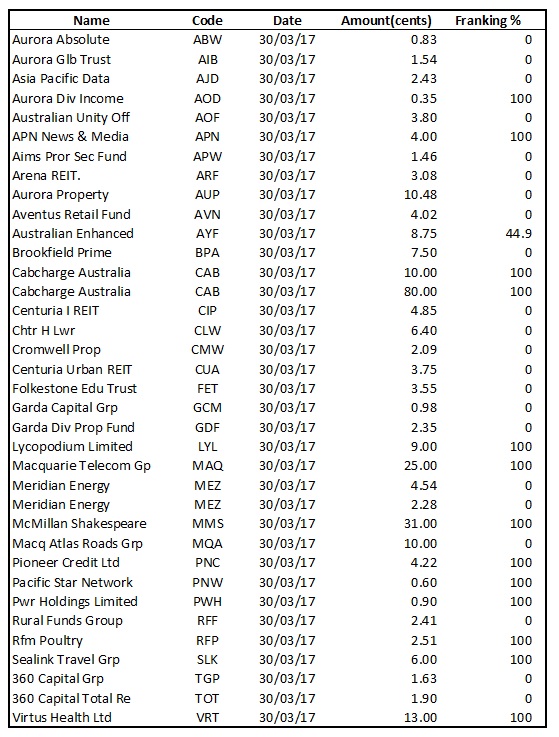 | Name | Code | Date | Amount(cents) | Franking % |
|---|---|---|---|---|
| Aurora Absolute | ABW | 30/03/17 | 0.83 | 0 |
| Aurora Glb Trust | AIB | 30/03/17 | 1.54 | 0 |
| Asia Pacific Data | AJD | 30/03/17 | 2.43 | 0 |
| Aurora Div Income | AOD | 30/03/17 | 0.35 | 100 |
| Australian Unity Off | AOF | 30/03/17 | 3.80 | 0 |
| APN News & Media | APN | 30/03/17 | 4.00 | 100 |
| Aims Pror Sec Fund | APW | 30/03/17 | 1.46 | 0 |
| Arena REIT. | ARF | 30/03/17 | 3.08 | 0 |
| Aurora Property | AUP | 30/03/17 | 10.48 | 0 |
| Aventus Retail Fund | AVN | 30/03/17 | 4.02 | 0 |
| Australian Enhanced | AYF | 30/03/17 | 8.75 | 44.9 |
| Brookfield Prime | BPA | 30/03/17 | 7.50 | 0 |
| Cabcharge Australia | CAB | 30/03/17 | 10.00 | 100 |
| Cabcharge Australia | CAB | 30/03/17 | 80.00 | 100 |
| Centuria I REIT | CIP | 30/03/17 | 4.85 | 0 |
| Chtr H Lwr | CLW | 30/03/17 | 6.40 | 0 |
| Cromwell Prop | CMW | 30/03/17 | 2.09 | 0 |
| Centuria Urban REIT | CUA | 30/03/17 | 3.75 | 0 |
| Folkestone Edu Trust | FET | 30/03/17 | 3.55 | 0 |
| Garda Capital Grp | GCM | 30/03/17 | 0.98 | 0 |
| Garda Div Prop Fund | GDF | 30/03/17 | 2.35 | 0 |
| Lycopodium Limited | LYL | 30/03/17 | 9.00 | 100 |
| Macquarie Telecom Gp | MAQ | 30/03/17 | 25.00 | 100 |
| Meridian Energy | MEZ | 30/03/17 | 4.54 | 0 |
| Meridian Energy | MEZ | 30/03/17 | 2.28 | 0 |
| McMillan Shakespeare | MMS | 30/03/17 | 31.00 | 100 |
| Macq Atlas Roads Grp | MQA | 30/03/17 | 10.00 | 0 |
| Pioneer Credit Ltd | PNC | 30/03/17 | 4.22 | 100 |
| Pacific Star Network | PNW | 30/03/17 | 0.60 | 100 |
| Pwr Holdings Limited | PWH | 30/03/17 | 0.90 | 100 |
| Rural Funds Group | RFF | 30/03/17 | 2.41 | 0 |
| Rfm Poultry | RFP | 30/03/17 | 2.51 | 100 |
| Sealink Travel Grp | SLK | 30/03/17 | 6.00 | 100 |
| 360 Capital Grp | TGP | 30/03/17 | 1.63 | 0 |
| 360 Capital Total Re | TOT | 30/03/17 | 1.90 | 0 |
| Virtus Health Ltd | VRT | 30/03/17 | 13.00 | 100 |